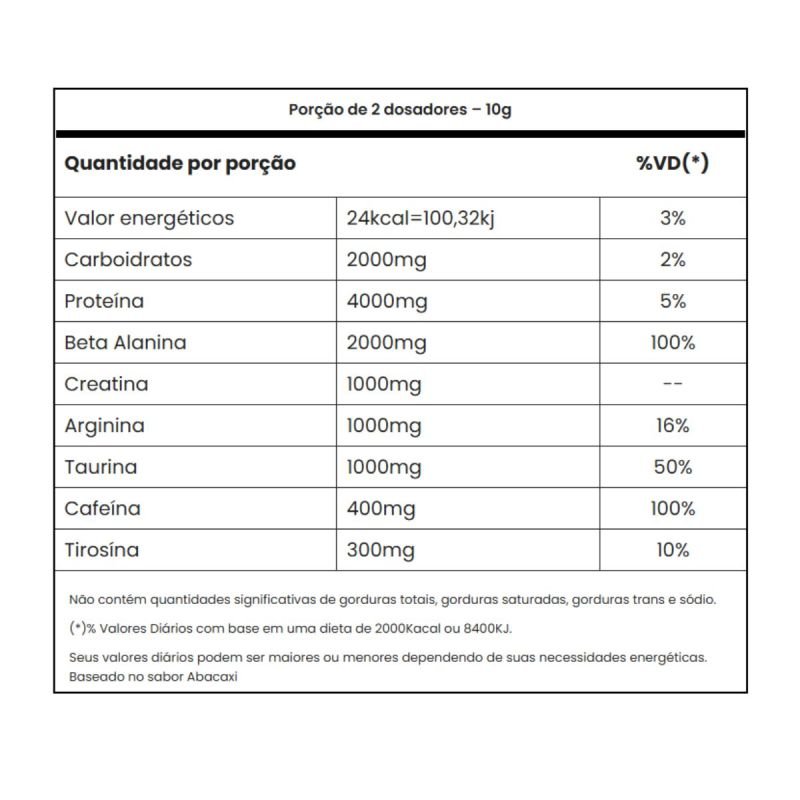 Porção de 2 dosadores – 10g

| Quantidade por porção | | %VD(*) |
|---|---|---|
| Valor energéticos | 24kcal=100,32kj | 3% |
| Carboidratos | 2000mg | 2% |
| Proteína | 4000mg | 5% |
| Beta Alanina | 2000mg | 100% |
| Creatina | 1000mg | -- |
| Arginina | 1000mg | 16% |
| Taurina | 1000mg | 50% |
| Cafeína | 400mg | 100% |
| Tirosína | 300mg | 10% |

Não contém quantidades significativas de gorduras totais, gorduras saturadas, gorduras trans e sódio.

(*)% Valores Diários com base em uma dieta de 2000Kacal ou 8400KJ.

Seus valores diários podem ser maiores ou menores dependendo de suas necessidades energéticas. Baseado no sabor Abacaxi